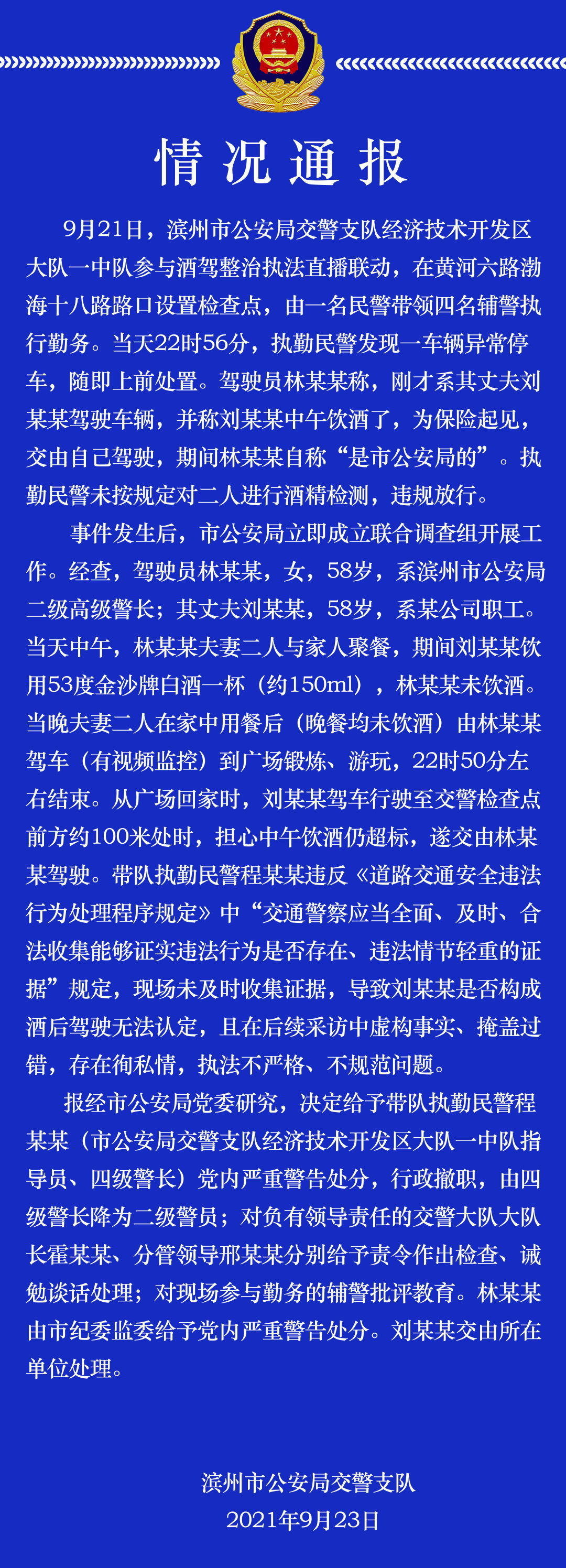 情况通报

9月21日，滨州市公安局交警支队经济技术开发区大队一中队参与酒驾整治执法直播联动，在黄河六路渤海十八路路口设置检查点，由一名民警带领四名辅警执行勤务。当天22时56分，执勤民警发现一车辆异常停车，随即上前处置。驾驶员林某某称，刚才系其丈夫刘某某驾驶车辆，并称刘某某中午饮酒了，为保险起见，交由自己驾驶，期间林某某自称“是市公安局的”。执勤民警未按规定对二人进行酒精检测，违规放行。

事件发生后，市公安局立即成立联合调查组开展工作。经查，驾驶员林某某，女，58岁，系滨州市公安局二级高级警长；其丈夫刘某某，58岁，系某公司职工。当天中午，林某某夫妻二人与家人聚餐，期间刘某某饮用53度金沙牌白酒一杯（约150ml），林某某未饮酒。当晚夫妻二人在家中用餐后（晚餐均未饮酒）由林某某驾车（有视频监控）到广场锻炼、游玩，22时50分左右结束。从广场回家时，刘某某驾车行驶至交警检查点前方约100米处时，担心中午饮酒仍超标，遂交由林某某驾驶。带队执勤民警程某某违反《道路交通安全违法行为处理程序规定》中“交通警察应当全面、及时、合法收集能够证实违法行为是否存在、违法情节轻重的证据”规定，现场未及时收集证据，导致刘某某是否构成酒后驾驶无法认定，且在后续采访中虚构事实、掩盖过错，存在徇私情，执法不严格、不规范问题。

报经市公安局党委研究，决定给予带队执勤民警程某某（市公安局交警支队经济技术开发区大队一中队指导员、四级警长）党内严重警告处分，行政撤职，由四级警长降为二级警员；对负有领导责任的交警大队大队长霍某某、分管领导邢某某分别给予责令作出检查、诫勉谈话处理；对现场参与勤务的辅警批评教育。林某某由市纪委监委给予党内严重警告处分。刘某某交由所在单位处理。

滨州市公安局交警支队
2021年9月23日